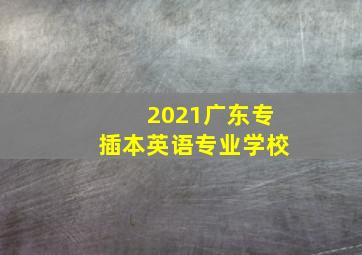 2021广东专插本英语专业学校